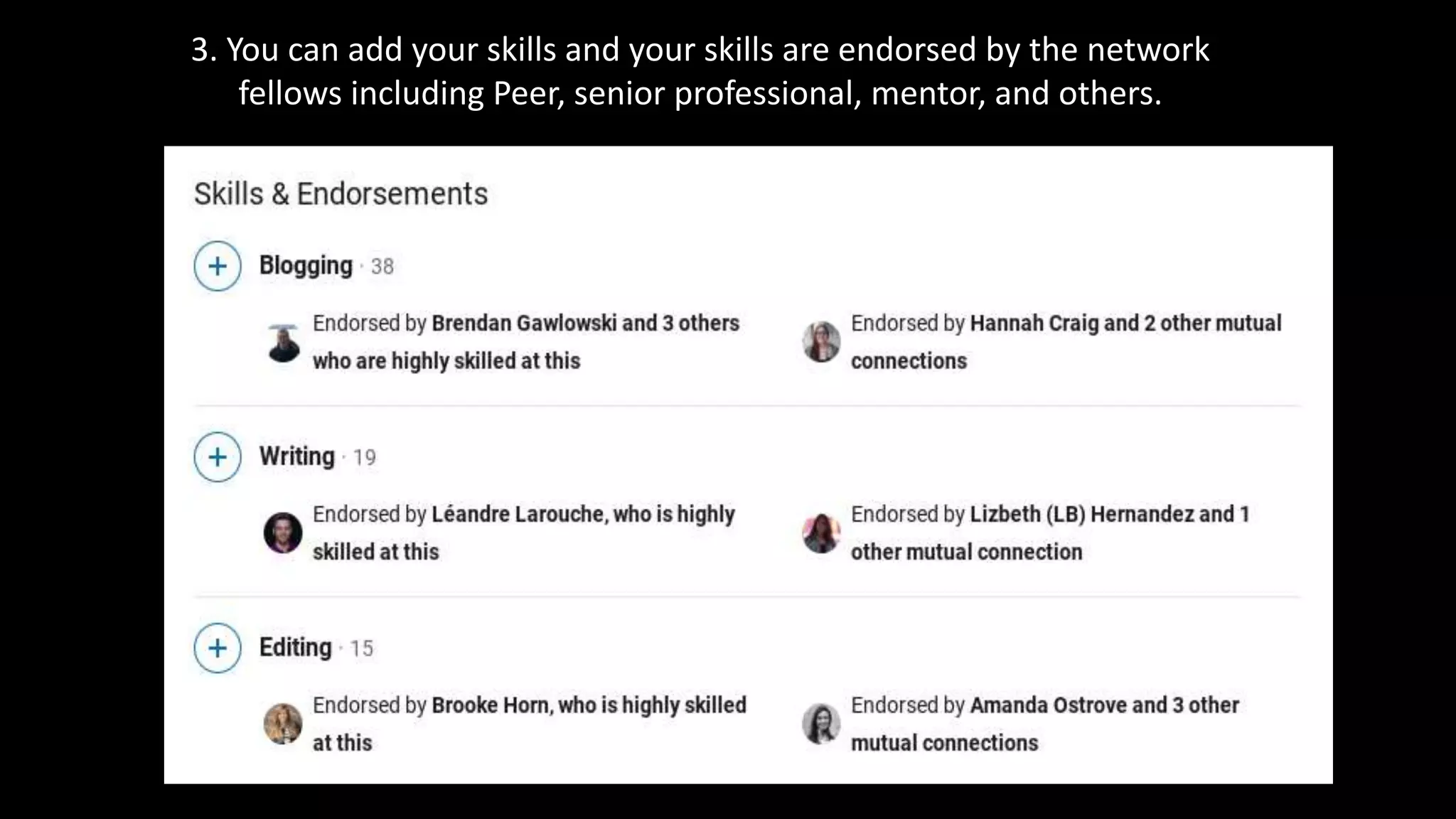 3. You can add your skills and your skills are endorsed by the network fellows including Peer, senior professional, mentor, and others.

Skills & Endorsements

+ Blogging · 38

Endorsed by Brendan Gawlowski and 3 others who are highly skilled at this

Endorsed by Hannah Craig and 2 other mutual connections

+ Writing · 19

Endorsed by Léandre Larouche, who is highly skilled at this

Endorsed by Lizbeth (LB) Hernandez and 1 other mutual connection

+ Editing · 15

Endorsed by Brooke Horn, who is highly skilled at this

Endorsed by Amanda Ostrove and 3 other mutual connections